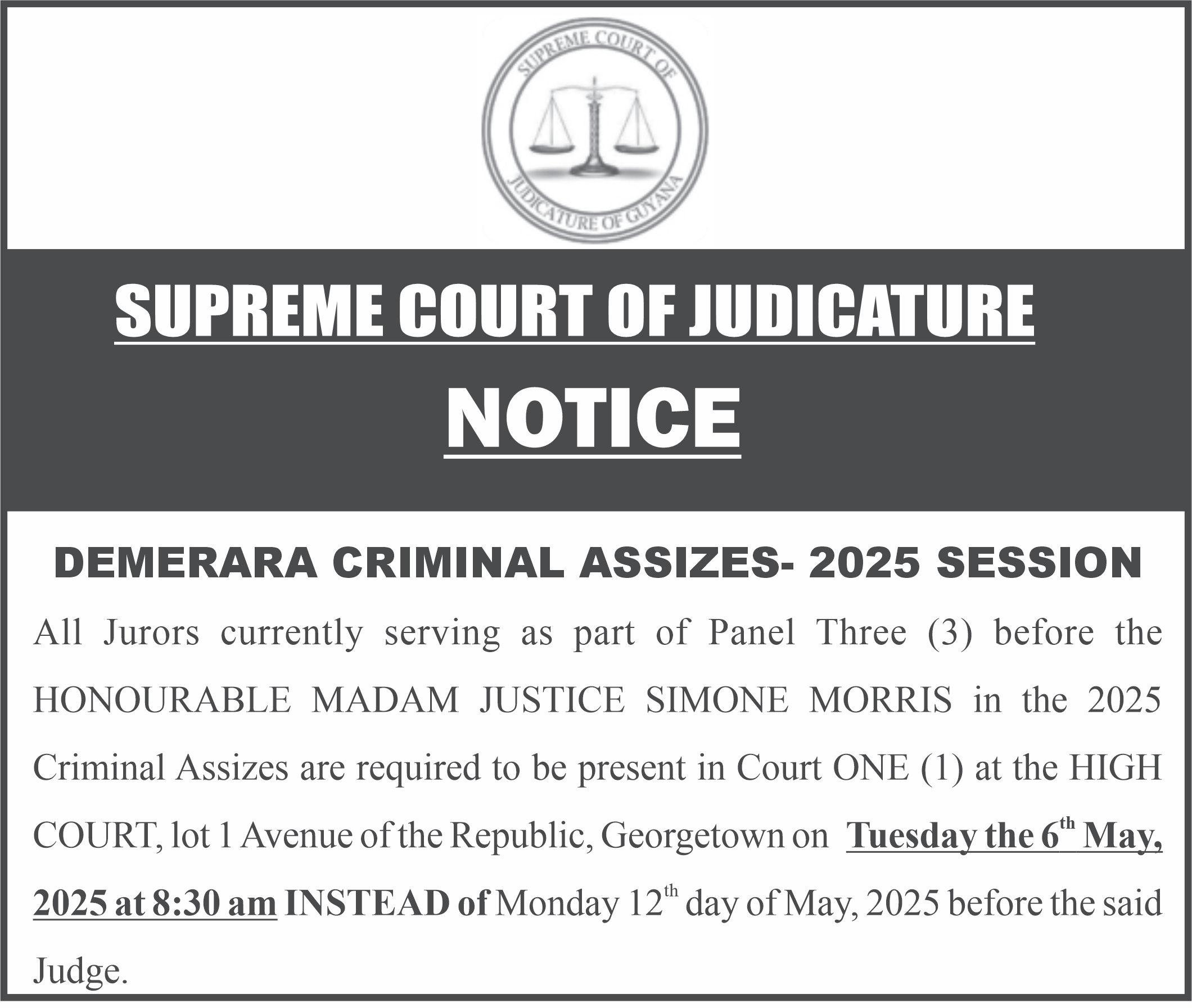 SUPREME COURT OF JUDICATURE OF GUYANA

SUPREME COURT OF JUDICATURE

NOTICE

DEMERARA CRIMINAL ASSIZES- 2025 SESSION

All Jurors currently serving as part of Panel Three (3) before the HONOURABLE MADAM JUSTICE SIMONE MORRIS in the 2025 Criminal Assizes are required to be present in Court ONE (1) at the HIGH COURT, lot 1 Avenue of the Republic, Georgetown on Tuesday the 6th May, 2025 at 8:30 am INSTEAD of Monday 12th day of May, 2025 before the said Judge.